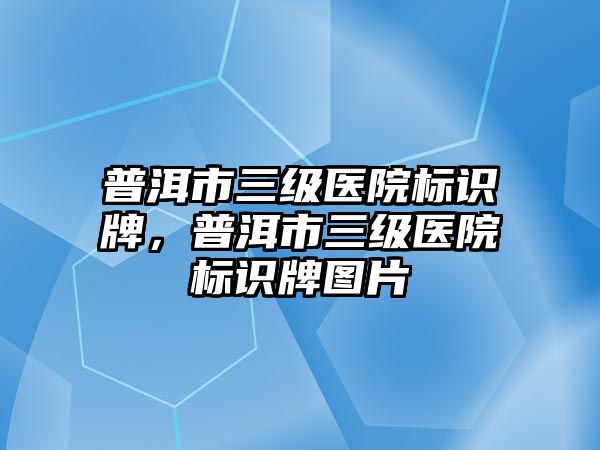 普洱市三级医院标识牌，普洱市三级医院标识牌图片